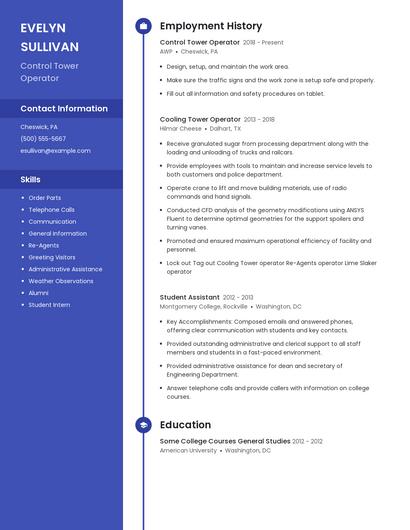 EVELYN SULLIVAN

Control Tower Operator

Contact Information

Cheswick, PA

(500) 555-5667

esullivan@example.com

Skills

- Order Parts
- Telephone Calls
- Communication
- General Information
- Re-Agents
- Greeting Visitors
- Administrative Assistance
- Weather Observations
- Alumni
- Student Intern

Employment History

Control Tower Operator 2018 - Present
AWP • Cheswick, PA

- Design, setup, and maintain the work area.
- Make sure the traffic signs and the work zone is setup safe and properly.
- Fill out all information and safety procedures on tablet.

Cooling Tower Operator 2013 - 2018
Hilmar Cheese • Dalhart, TX

- Receive granulated sugar from processing department along with the loading and unloading of trucks and railcars.
- Provide employees with tools to maintain and increase service levels to both customers and police department.
- Operate crane to lift and move building materials, use of radio commands and hand signals.
- Conducted CFD analysis of the geometry modifications using ANSYS Fluent to determine optimal geometries for the support spoilers and turning vanes.
- Promoted and ensured maximum operational efficiency of facility and personnel.
- Lock out Tag out Cooling Tower operator Re-Agents operator Lime Slaker operator

Student Assistant 2012 - 2013
Montgomery College, Rockville • Washington, DC

- Key Accomplishments: Composed emails and answered phones, offering clear communication with students and key contacts.
- Provided outstanding administrative and clerical support to all staff members and students in a fast-paced environment.
- Provided administrative assistance for dean and secretary of Engineering Department.
- Answer telephone calls and provide callers with information on college courses.

Education

Some College Courses General Studies 2012 - 2012
American University • Washington, DC